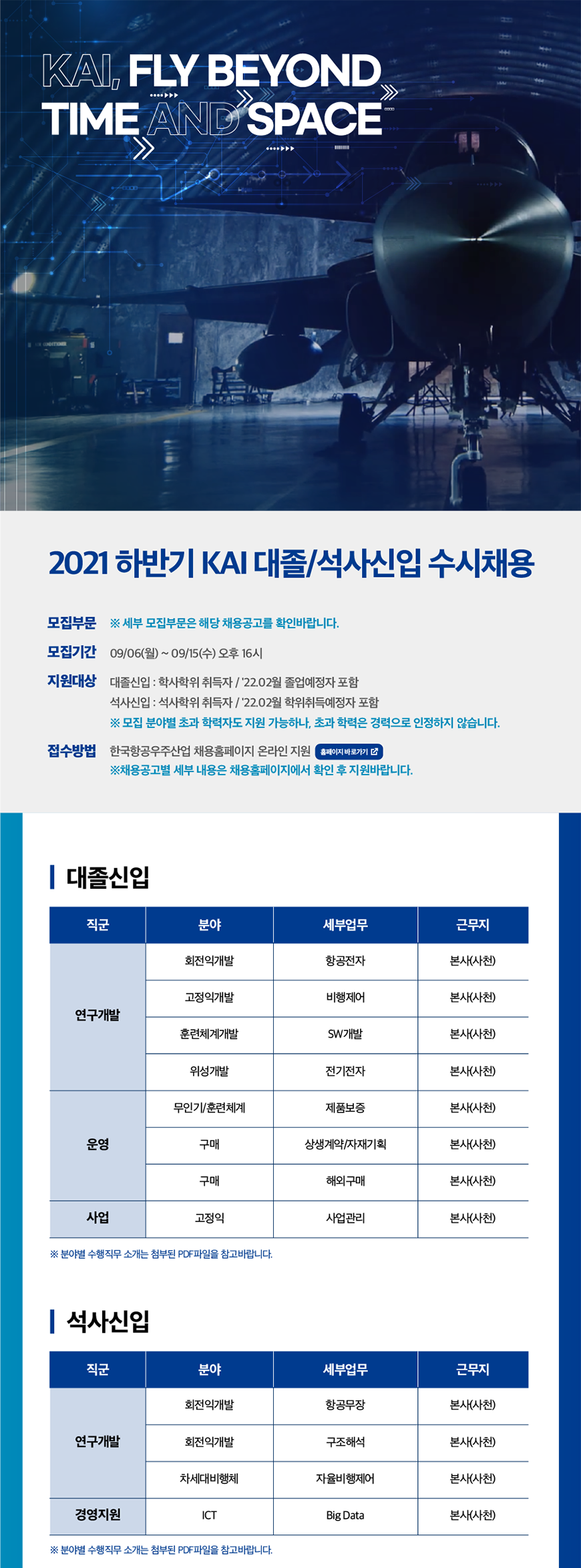 KAI, FLY BEYOND
TIME AND SPACE

2021 하반기 KAI 대졸/석사신입 수시채용

모집부문 ※ 세부 모집부문은 해당 채용공고를 확인바랍니다.

모집기간 09/06(월) ~ 09/15(수) 오후 16시

지원대상 대졸신입 : 학사학위 취득자 / '22.02월 졸업예정자 포함
석사신입 : 석사학위 취득자 / '22.02월 학위취득예정자 포함
※ 모집 분야별 초과 학력자도 지원 가능하나, 초과 학력은 경력으로 인정하지 않습니다.

접수방법 한국항공우주산업 채용홈페이지 온라인 지원 홈페이지 바로가기
※채용공고별 세부 내용은 채용홈페이지에서 확인 후 지원바랍니다.

대졸신입

| 직군 | 분야 | 세부업무 | 근무지 |
|---|---|---|---|
| 연구개발 | 회전익개발 | 항공전자 | 본사(사천) |
| | 고정익개발 | 비행제어 | 본사(사천) |
| | 훈련체계개발 | SW개발 | 본사(사천) |
| | 위성개발 | 전기전자 | 본사(사천) |
| 운영 | 무인기/훈련체계 | 제품보증 | 본사(사천) |
| | 구매 | 상생계약/자재기획 | 본사(사천) |
| | 구매 | 해외구매 | 본사(사천) |
| 사업 | 고정익 | 사업관리 | 본사(사천) |

※ 분야별 수행직무 소개는 첨부된 PDF파일을 참고바랍니다.

석사신입

| 직군 | 분야 | 세부업무 | 근무지 |
|---|---|---|---|
| 연구개발 | 회전익개발 | 항공무장 | 본사(사천) |
| | 회전익개발 | 구조해석 | 본사(사천) |
| | 차세대비행체 | 자율비행제어 | 본사(사천) |
| 경영지원 | ICT | Big Data | 본사(사천) |

※ 분야별 수행직무 소개는 첨부된 PDF파일을 참고바랍니다.